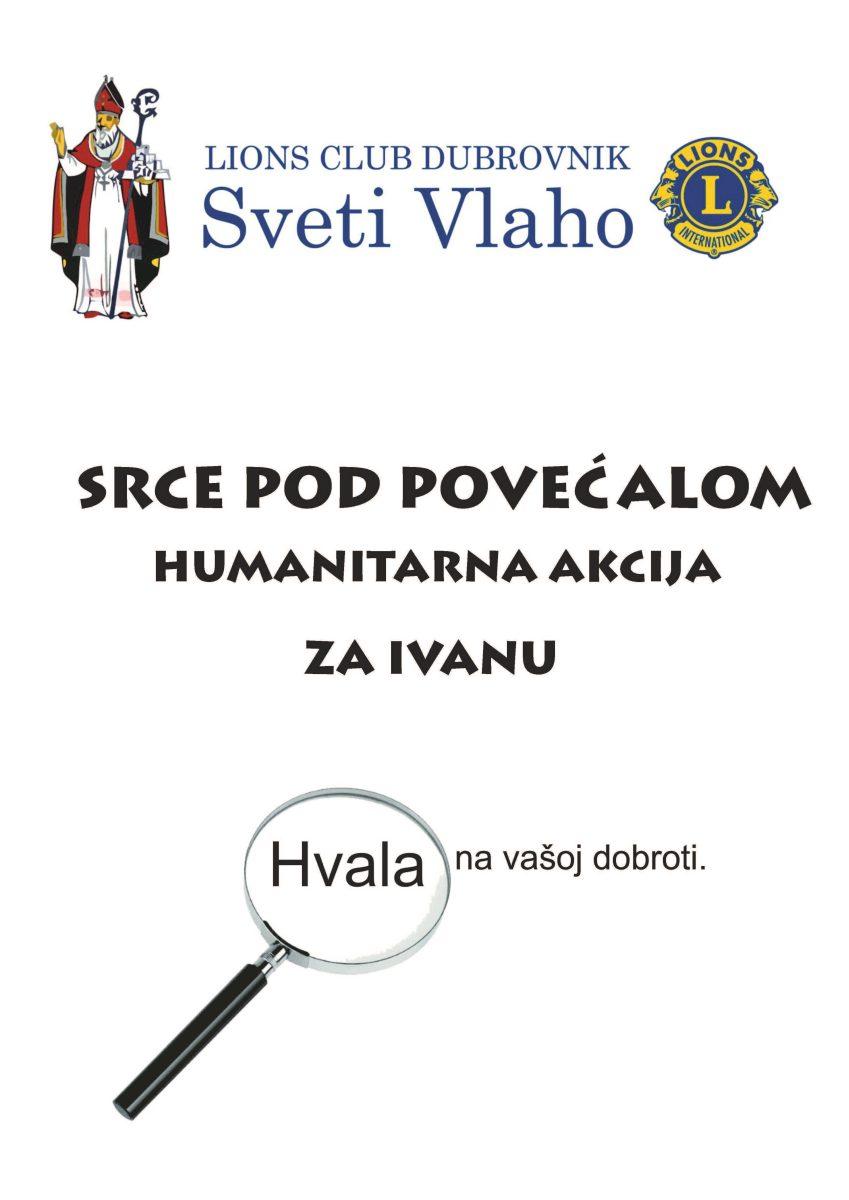 LIONS CLUB DUBROVNIK
Sveti Vlaho

LIONS
L
INTERNATIONAL

SRCE POD POVEĆALOM
HUMANITARNA AKCIJA
ZA IVANU

Hvala na vašoj dobroti.